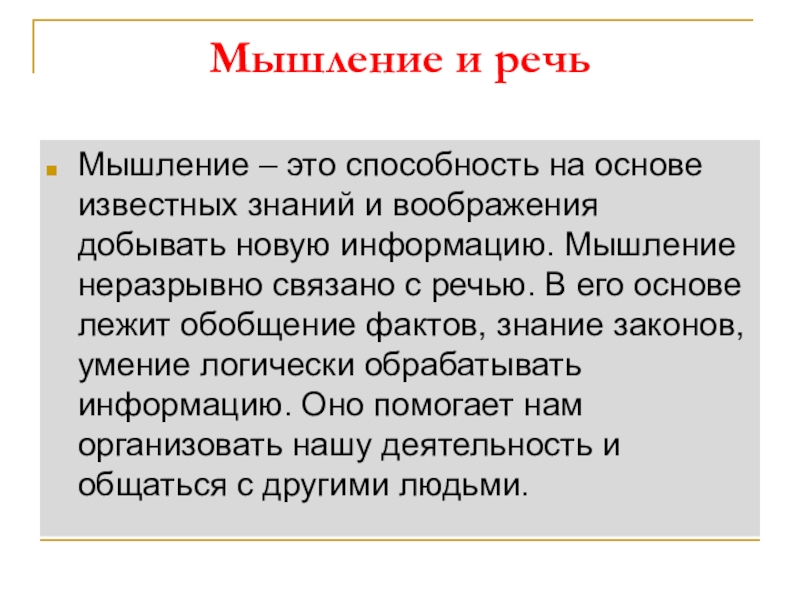 Мышление и речь

Мышление – это способность на основе известных знаний и воображения добывать новую информацию. Мышление неразрывно связано с речью. В его основе лежит обобщение фактов, знание законов, умение логически обрабатывать информацию. Оно помогает нам организовать нашу деятельность и общаться с другими людьми.